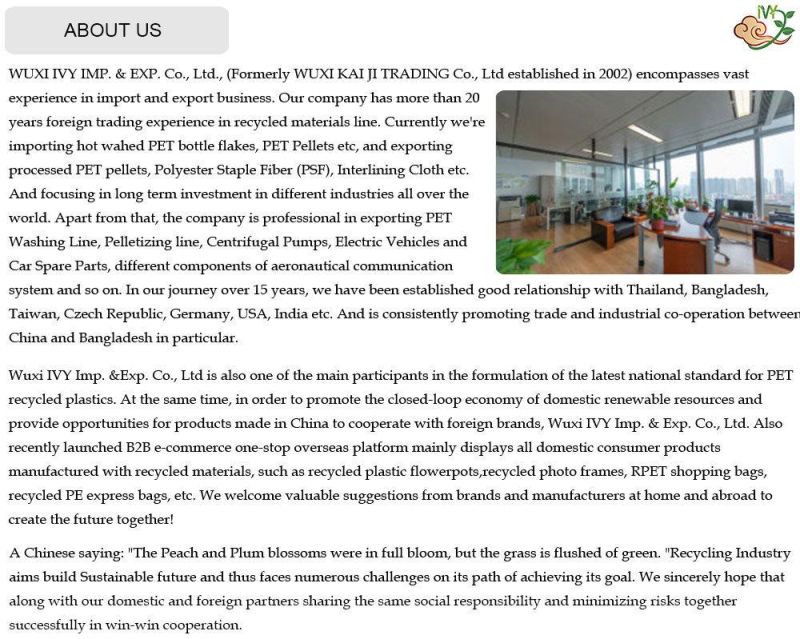 ABOUT US

IVY

WUXI IVY IMP. & EXP. Co., Ltd., (Formerly WUXI KAI JI TRADING Co., Ltd established in 2002) encompasses vast experience in import and export business. Our company has more than 20 years foreign trading experience in recycled materials line. Currently we're importing hot wahed PET bottle flakes, PET Pellets etc, and exporting processed PET pellets, Polyester Staple Fiber (PSF), Interlining Cloth etc. And focusing in long term investment in different industries all over the world. Apart from that, the company is professional in exporting PET Washing Line, Pelletizing line, Centrifugal Pumps, Electric Vehicles and Car Spare Parts, different components of aeronautical communication system and so on. In our journey over 15 years, we have been established good relationship with Thailand, Bangladesh, Taiwan, Czech Republic, Germany, USA, India etc. And is consistently promoting trade and industrial co-operation between China and Bangladesh in particular.

Wuxi IVY Imp. &Exp. Co., Ltd is also one of the main participants in the formulation of the latest national standard for PET recycled plastics. At the same time, in order to promote the closed-loop economy of domestic renewable resources and provide opportunities for products made in China to cooperate with foreign brands, Wuxi IVY Imp. & Exp. Co., Ltd. Also recently launched B2B e-commerce one-stop overseas platform mainly displays all domestic consumer products manufactured with recycled materials, such as recycled plastic flowerpots,recycled photo frames, RPET shopping bags, recycled PE express bags, etc. We welcome valuable suggestions from brands and manufacturers at home and abroad to create the future together!

A Chinese saying: "The Peach and Plum blossoms were in full bloom, but the grass is flushed of green. "Recycling Industry aims build Sustainable future and thus faces numerous challenges on its path of achieving its goal. We sincerely hope that along with our domestic and foreign partners sharing the same social responsibility and minimizing risks together successfully in win-win cooperation.